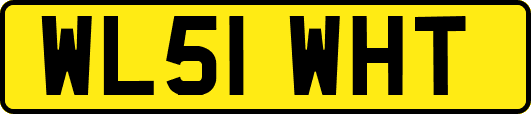 WL51 WHT